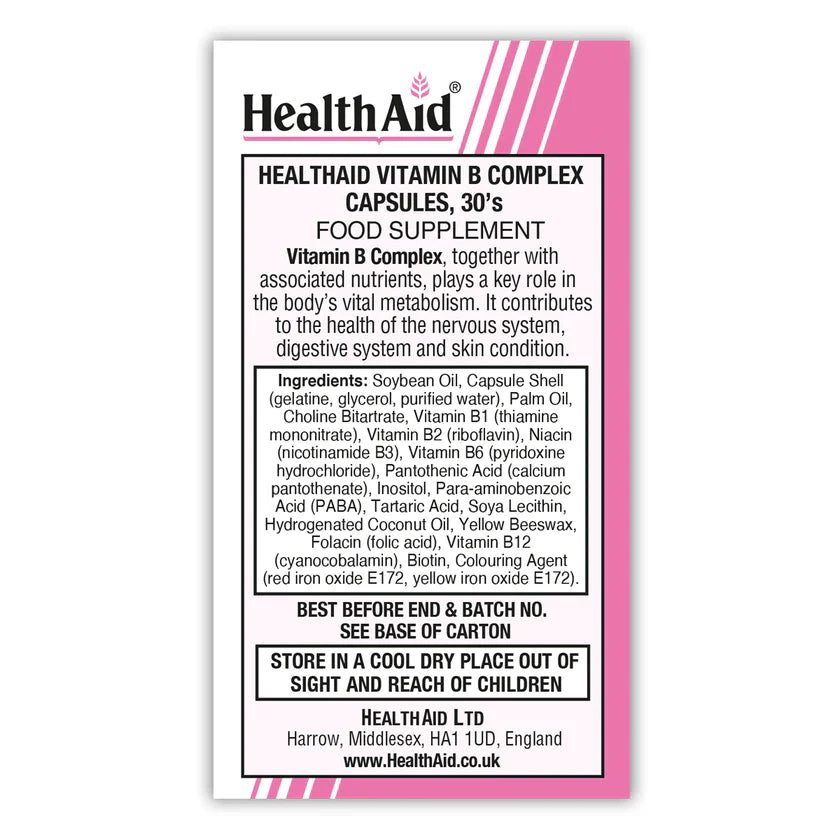 HealthAid®

HEALTHAID VITAMIN B COMPLEX CAPSULES, 30's
FOOD SUPPLEMENT

Vitamin B Complex, together with associated nutrients, plays a key role in the body's vital metabolism. It contributes to the health of the nervous system, digestive system and skin condition.

Ingredients: Soybean Oil, Capsule Shell (gelatine, glycerol, purified water), Palm Oil, Choline Bitartrate, Vitamin B1 (thiamine mononitrate), Vitamin B2 (riboflavin), Niacin (nicotinamide B3), Vitamin B6 (pyridoxine hydrochloride), Pantothenic Acid (calcium pantothenate), Inositol, Para-aminobenzoic Acid (PABA), Tartaric Acid, Soya Lecithin, Hydrogenated Coconut Oil, Yellow Beeswax, Folacin (folic acid), Vitamin B12 (cyanocobalamin), Biotin, Colouring Agent (red iron oxide E172, yellow iron oxide E172).

BEST BEFORE END & BATCH NO.
SEE BASE OF CARTON

STORE IN A COOL DRY PLACE OUT OF SIGHT AND REACH OF CHILDREN

HEALTHAID LTD
Harrow, Middlesex, HA1 1UD, England
www.HealthAid.co.uk